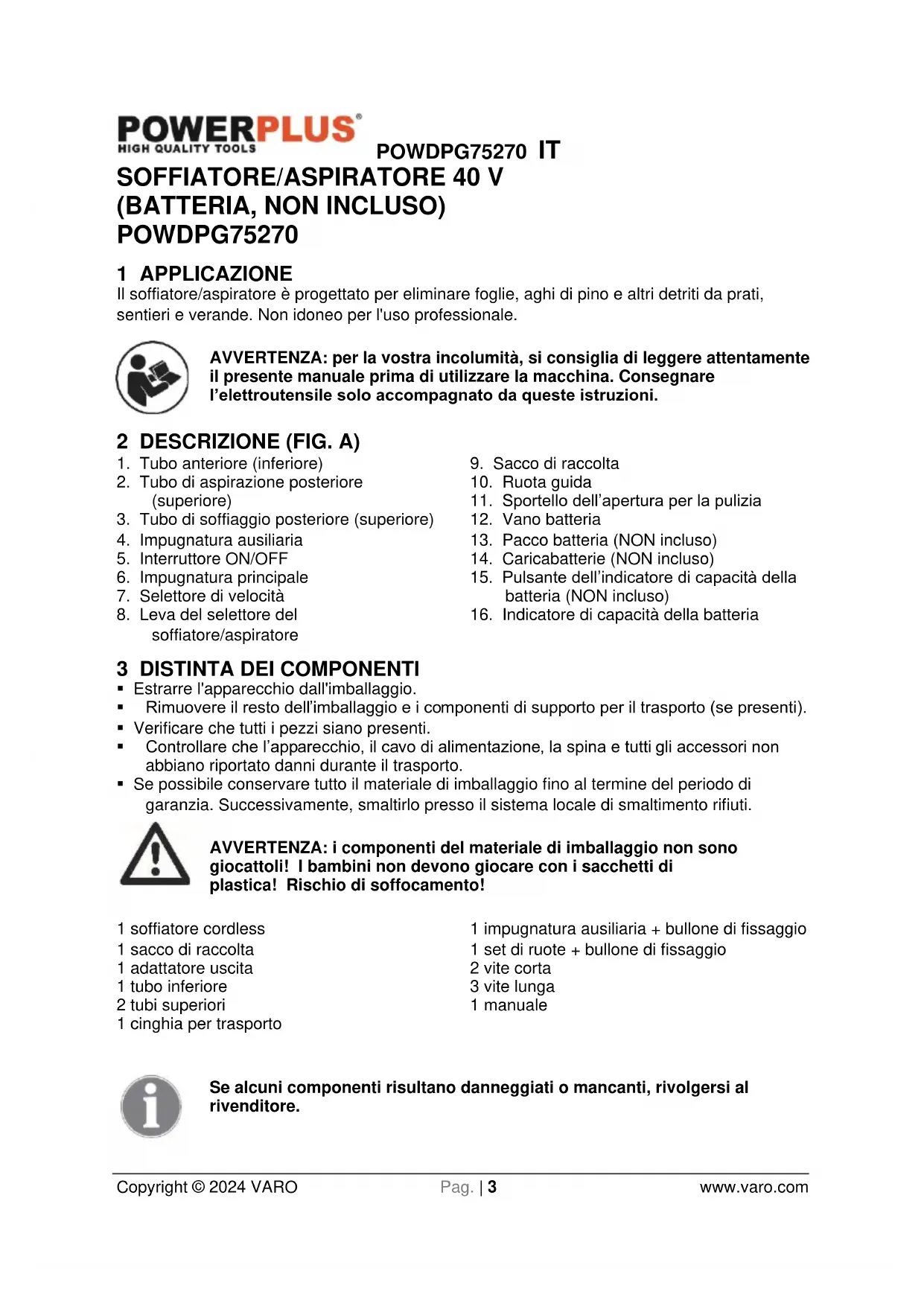 POWERPLUS®
HIGH QUALITY TOOLS
POWDPG75270 IT

SOFFIATORE/ASPIRATORE 40 V (BATTERIA, NON INCLUSO) POWDPG75270

1 APPLICAZIONE
Il soffiatore/aspiratore è progettato per eliminare foglie, aghi di pino e altri detriti da prati, sentieri e verande. Non idoneo per l'uso professionale.

AVVERTENZA: per la vostra incolumità, si consiglia di leggere attentamente il presente manuale prima di utilizzare la macchina. Consegnare l'elettroutensile solo accompagnato da queste istruzioni.

2 DESCRIZIONE (FIG. A)
1. Tubo anteriore (inferiore)
2. Tubo di aspirazione posteriore (superiore)
3. Tubo di soffiaggio posteriore (superiore)
4. Impugnatura ausiliaria
5. Interruttore ON/OFF
6. Impugnatura principale
7. Selettore di velocità
8. Leva del selettore del soffiatore/aspiratore
9. Sacco di raccolta
10. Ruota guida
11. Sportello dell'apertura per la pulizia
12. Vano batteria
13. Pacco batteria (NON incluso)
14. Caricabatterie (NON incluso)
15. Pulsante dell'indicatore di capacità della batteria (NON incluso)
16. Indicatore di capacità della batteria

3 DISTINTA DEI COMPONENTI
▪ Estrarre l'apparecchio dall'imballaggio.
▪ Rimuovere il resto dell'imballaggio e i componenti di supporto per il trasporto (se presenti).
▪ Verificare che tutti i pezzi siano presenti.
▪ Controllare che l'apparecchio, il cavo di alimentazione, la spina e tutti gli accessori non abbiano riportato danni durante il trasporto.
▪ Se possibile conservare tutto il materiale di imballaggio fino al termine del periodo di garanzia. Successivamente, smaltirlo presso il sistema locale di smaltimento rifiuti.

AVVERTENZA: i componenti del materiale di imballaggio non sono giocattoli! I bambini non devono giocare con i sacchetti di plastica! Rischio di soffocamento!

1 soffiatore cordless
1 sacco di raccolta
1 adattatore uscita
1 tubo inferiore
2 tubi superiori
1 cinghia per trasporto

1 impugnatura ausiliaria + bullone di fissaggio
1 set di ruote + bullone di fissaggio
2 vite corta
3 vite lunga
1 manuale

Se alcuni componenti risultano danneggiati o mancanti, rivolgersi al rivenditore.

Copyright © 2024 VARO
Pag. | 3
www.varo.com